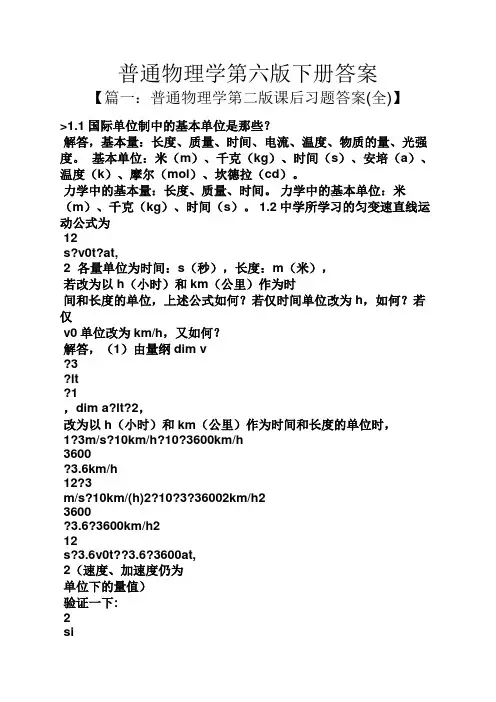 普通物理学第六版下册答案

【篇一：普通物理学第二版课后习题答案(全)】

>1.1 国际单位制中的基本单位是那些？
解答，基本量：长度、质量、时间、电流、温度、物质的量、光强度。 基本单位：米（m）、千克（kg）、时间（s）、安培（a）、温度（k）、摩尔（mol）、坎德拉（cd）。
力学中的基本量：长度、质量、时间。 力学中的基本单位：米（m）、千克（kg）、时间（s）。 1.2 中学所学习的匀变速直线运动公式为
12
s?v0t?at,
2 各量单位为时间：s（秒），长度：m（米），
若改为以 h（小时）和 km（公里）作为时
间和长度的单位，上述公式如何？若仅时间单位改为 h，如何？若仅
v0 单位改为 km/h，又如何？
解答，（1）由量纲 dim v
?3
?lt
?1
，dim a?lt?2,
改为以 h（小时）和 km（公里）作为时间和长度的单位时，
1?3m/s?10km/h?10?3600km/h
3600
?3.6km/h
12?3
m/s?10km/(h)2?10?3?36002km/h2
3600
?3.6?3600km/h2
12
s?3.6v0t??3.6?3600at,
2（速度、加速度仍为
单位下的量值）
验证一下:
2
si